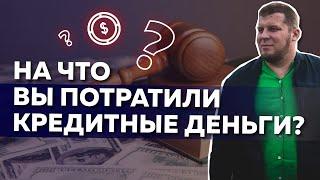 ?
$
?
НА ЧТО
ВЫ ПОТРАТИЛИ
КРЕДИТНЫЕ ДЕНЬГИ?